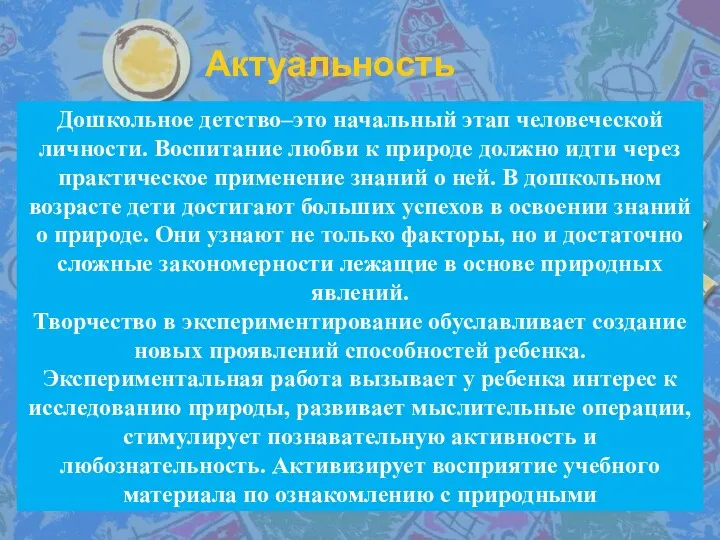 Актуальность

Дошкольное детство–это начальный этап человеческой личности. Воспитание любви к природе должно идти через практическое применение знаний о ней. В дошкольном возрасте дети достигают больших успехов в освоении знаний о природе. Они узнают не только факторы, но и достаточно сложные закономерности лежащие в основе природных явлений.

Творчество в экспериментирование обуславливает создание новых проявлений способностей ребенка.

Экспериментальная работа вызывает у ребенка интерес к исследованию природы, развивает мыслительные операции, стимулирует познавательную активность и любознательность. Активизирует восприятие учебного материала по ознакомлению с природными